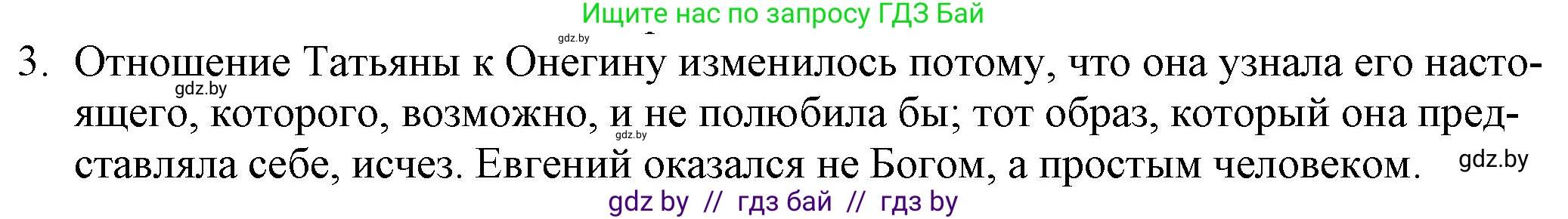 Ищите нас по запросу ГДЗ Бай

gdz.by

3. Отношение Татьяны к Онегину изменилось потому, что она узнала его настоящего, которого, возможно, и не полюбила бы; тот образ, который она представляла себе, исчез. Евгений оказался не Богом, а простым человеком.

gdz.by

gdz.by

gdz.by

gdz by // гдз бай // гдз by